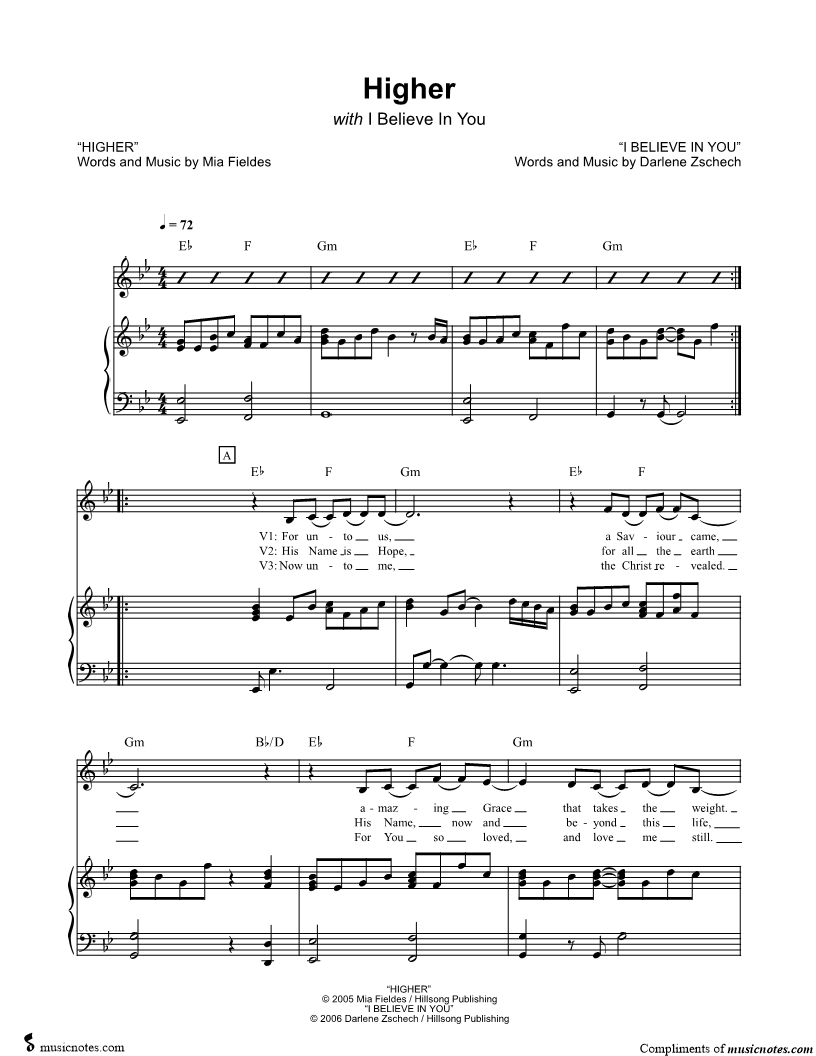 Higher

with I Believe In You

"HIGHER"
Words and Music by Mia Fieldes

"I BELIEVE IN YOU"
Words and Music by Darlene Zschech

♩ = 72

E♭ F Gm E♭ F Gm

A

E♭ F Gm E♭ F

V1: For un - to us, a Sav - iour came,
V2: His Name is Hope, for all the earth
V3: Now un - to me, the Christ re - vealed.

Gm B♭/D E♭ F Gm

a - maz - ing Grace that takes the weight.
His Name, now and be - yond this life,
For You so loved, and love me still.

"HIGHER"
© 2005 Mia Fieldes / Hillsong Publishing
"I BELIEVE IN YOU"
© 2006 Darlene Zschech / Hillsong Publishing

musicnotes.com

Compliments of musicnotes.com